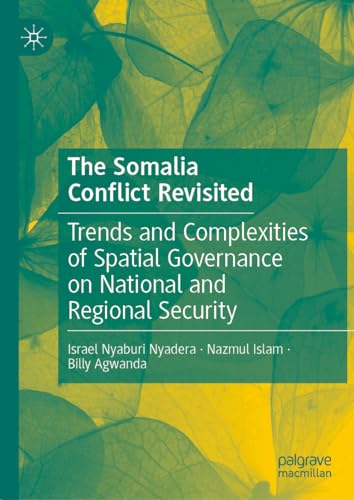 The Somalia Conflict Revisited

Trends and Complexities of Spatial Governance on National and Regional Security

Israel Nyaburi Nyadera · Nazmul Islam · Billy Agwanda

palgrave macmillan